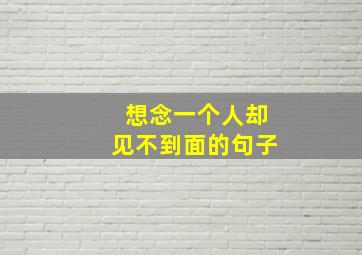 想念一个人却
见不到面的句子